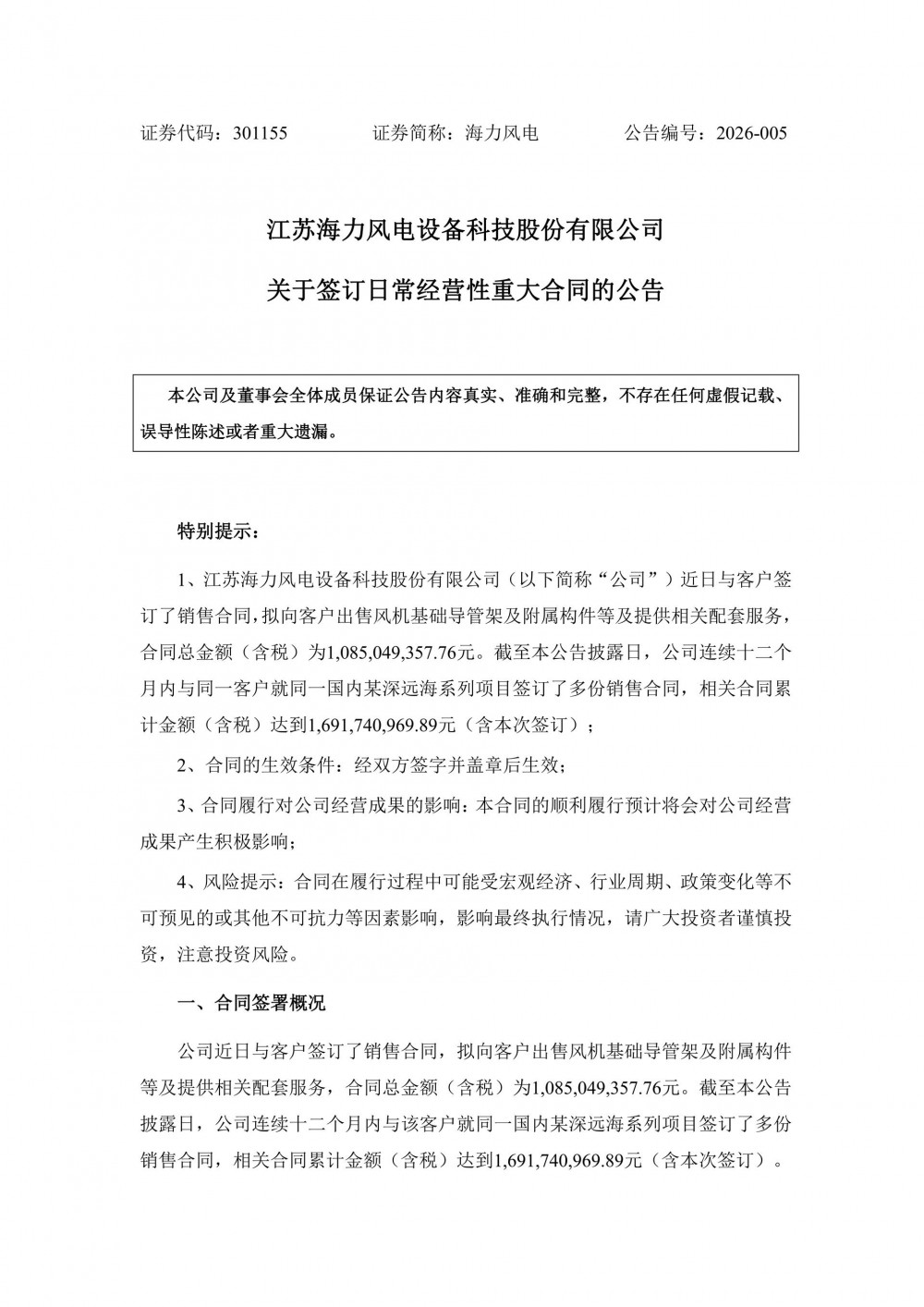 证券代码：301155　　　　证券简称：海力风电　　　　公告编号：2026-005

江苏海力风电设备科技股份有限公司

关于签订日常经营性重大合同的公告

本公司及董事会全体成员保证公告内容真实、准确和完整，不存在任何虚假记载、误导性陈述或者重大遗漏。

特别提示：

1、江苏海力风电设备科技股份有限公司（以下简称“公司”）近日与客户签订了销售合同，拟向客户出售风机基础导管架及附属构件等及提供相关配套服务，合同总金额（含税）为1,085,049,357.76元。截至本公告披露日，公司连续十二个月内与同一客户就同一国内某深远海系列项目签订了多份销售合同，相关合同累计金额（含税）达到1,691,740,969.89元（含本次签订）；

2、合同的生效条件：经双方签字并盖章后生效；

3、合同履行对公司经营成果的影响：本合同的顺利履行预计将会对公司经营成果产生积极影响；

4、风险提示：合同在履行过程中可能受宏观经济、行业周期、政策变化等不可预见的或其他不可抗力等因素影响，影响最终执行情况，请广大投资者谨慎投资，注意投资风险。

一、合同签署概况

公司近日与客户签订了销售合同，拟向客户出售风机基础导管架及附属构件等及提供相关配套服务，合同总金额（含税）为1,085,049,357.76元。截至本公告披露日，公司连续十二个月内与该客户就同一国内某深远海系列项目签订了多份销售合同，相关合同累计金额（含税）达到1,691,740,969.89元（含本次签订）。